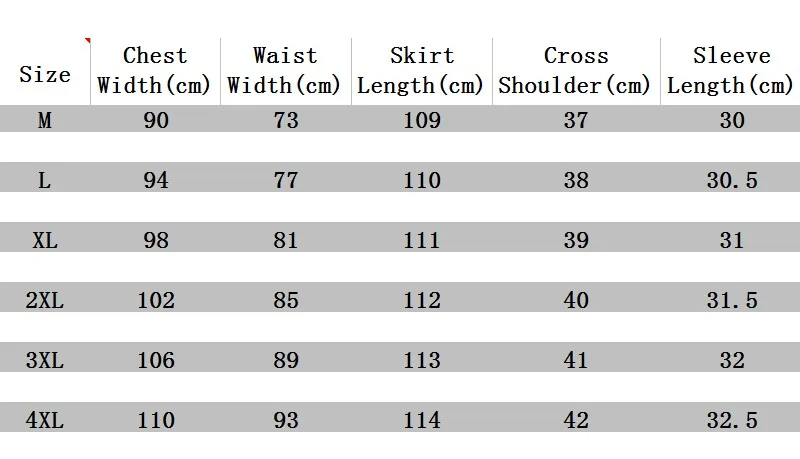 | Size | Chest Width(cm) | Waist Width(cm) | Skirt Length(cm) | Cross Shoulder(cm) | Sleeve Length(cm) |
|---|---|---|---|---|---|
| M | 90 | 73 | 109 | 37 | 30 |
| L | 94 | 77 | 110 | 38 | 30.5 |
| XL | 98 | 81 | 111 | 39 | 31 |
| 2XL | 102 | 85 | 112 | 40 | 31.5 |
| 3XL | 106 | 89 | 113 | 41 | 32 |
| 4XL | 110 | 93 | 114 | 42 | 32.5 |